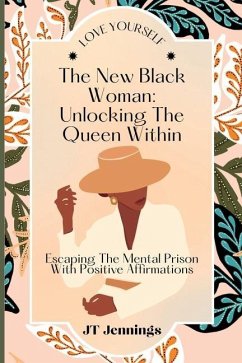 LOVE YOURSELF

The New Black Woman: Unlocking The Queen Within

Escaping The Mental Prison With Positive Affirmations

JT Jennings